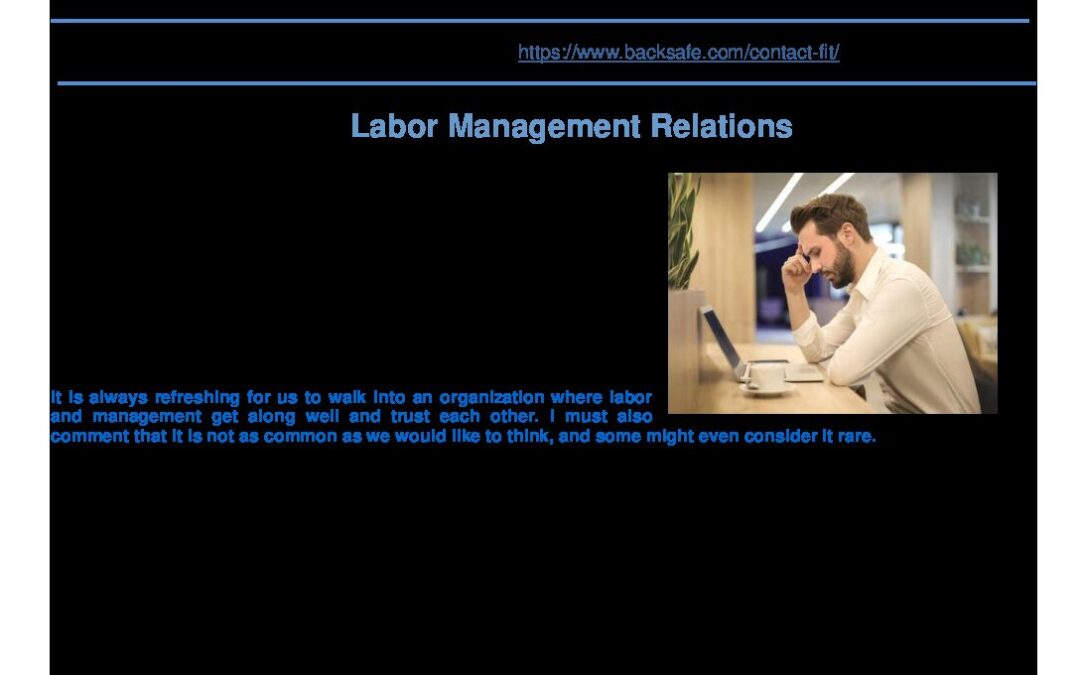 https://www.backsafe.com/contact-fit/

Labor Management Relations

It is always refreshing for us to walk into an organization where labor and management get along well and trust each other. I must also comment that it is not as common as we would like to think, and some might even consider it rare.